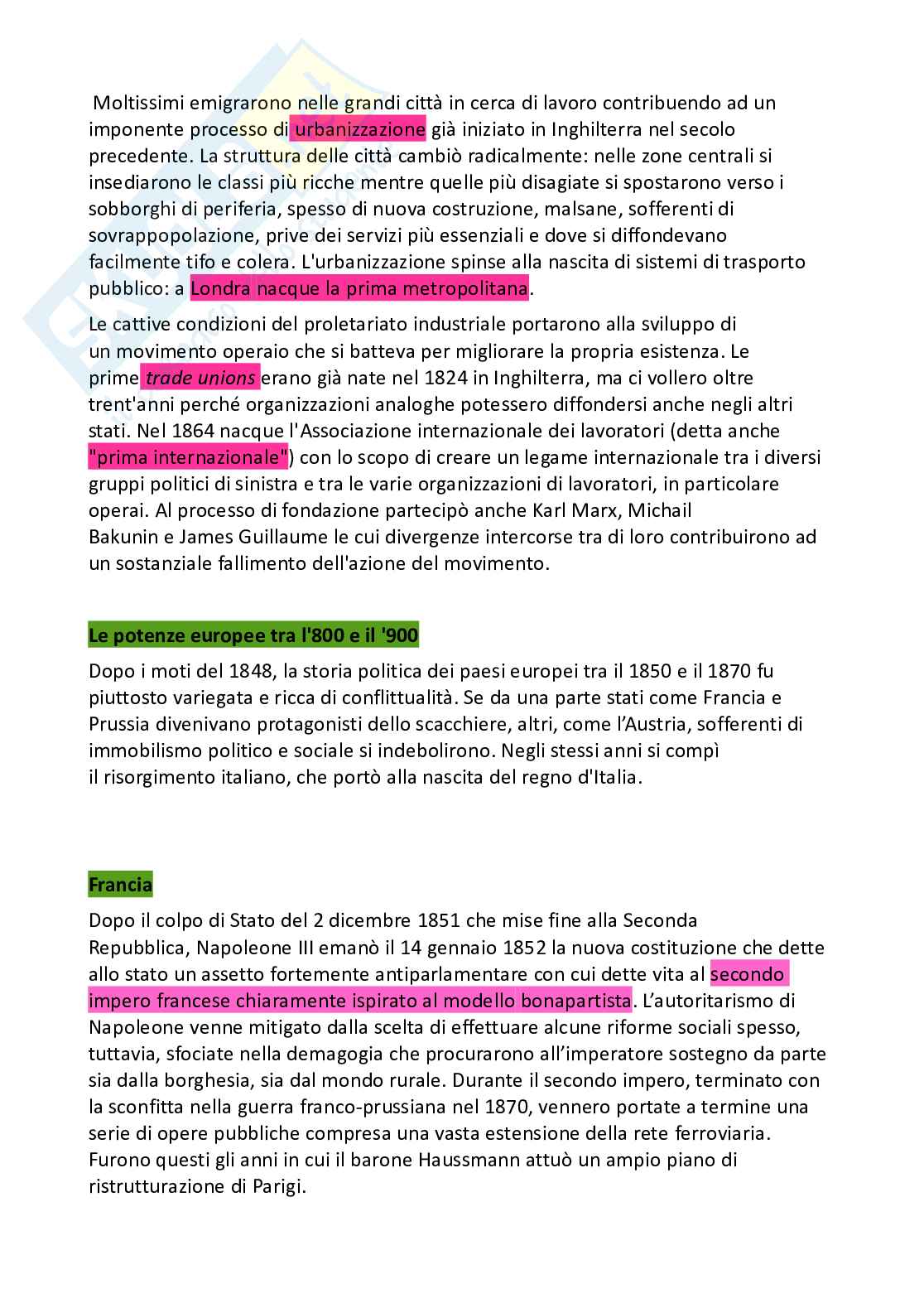 Moltissimi emigrarono nelle grandi città in cerca di lavoro contribuendo ad un imponente processo di urbanizzazione già iniziato in Inghilterra nel secolo precedente. La struttura delle città cambiò radicalmente: nelle zone centrali si insediarono le classi più ricche mentre quelle più disagiate si spostarono verso i sobborghi di periferia, spesso di nuova costruzione, malsane, sofferenti di sovrappopolazione, prive dei servizi più essenziali e dove si diffondevano facilmente tifo e colera. L'urbanizzazione spinse alla nascita di sistemi di trasporto pubblico: a Londra nacque la prima metropolitana.

Le cattive condizioni del proletariato industriale portarono alla sviluppo di un movimento operaio che si batteva per migliorare la propria esistenza. Le prime trade unions erano già nate nel 1824 in Inghilterra, ma ci vollero oltre trent'anni perché organizzazioni analoghe potessero diffondersi anche negli altri stati. Nel 1864 nacque l'Associazione internazionale dei lavoratori (detta anche "prima internazionale") con lo scopo di creare un legame internazionale tra i diversi gruppi politici di sinistra e tra le varie organizzazioni di lavoratori, in particolare operai. Al processo di fondazione partecipò anche Karl Marx, Michail Bakunin e James Guillaume le cui divergenze intercorse tra di loro contribuirono ad un sostanziale fallimento dell'azione del movimento.

Le potenze europee tra l'800 e il '900

Dopo i moti del 1848, la storia politica dei paesi europei tra il 1850 e il 1870 fu piuttosto variegata e ricca di conflittualità. Se da una parte stati come Francia e Prussia divenivano protagonisti dello scacchiere, altri, come l'Austria, sofferenti di immobilismo politico e sociale si indebolirono. Negli stessi anni si compì il risorgimento italiano, che portò alla nascita del regno d'Italia.

Francia

Dopo il colpo di Stato del 2 dicembre 1851 che mise fine alla Seconda Repubblica, Napoleone III emanò il 14 gennaio 1852 la nuova costituzione che dette allo stato un assetto fortemente antiparlamentare con cui dette vita al secondo impero francese chiaramente ispirato al modello bonapartista. L'autoritarismo di Napoleone venne mitigato dalla scelta di effettuare alcune riforme sociali spesso, tuttavia, sfociate nella demagogia che procurarono all'imperatore sostegno da parte sia dalla borghesia, sia dal mondo rurale. Durante il secondo impero, terminato con la sconfitta nella guerra franco-prussiana nel 1870, vennero portate a termine una serie di opere pubbliche compresa una vasta estensione della rete ferroviaria. Furono questi gli anni in cui il barone Haussmann attuò un ampio piano di ristrutturazione di Parigi.